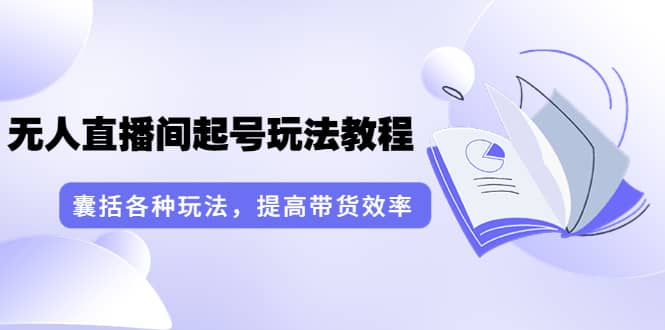 无人直播间起号玩法教程

囊括各种玩法，提高带货效率